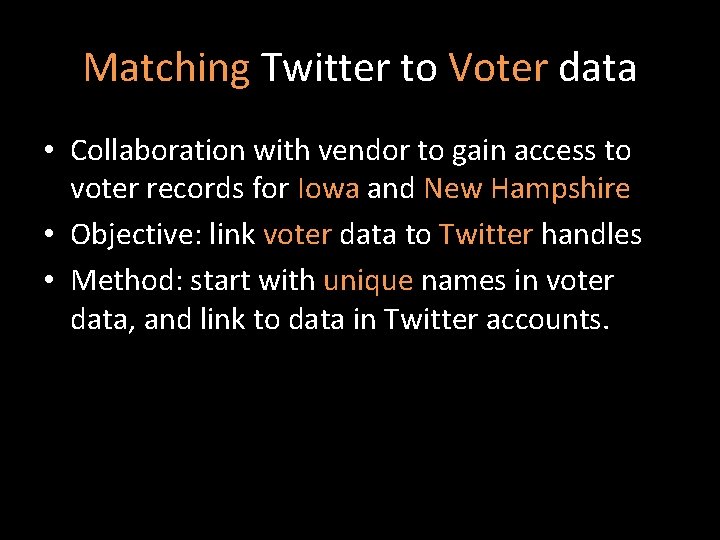 Matching Twitter to Voter data

• Collaboration with vendor to gain access to voter records for Iowa and New Hampshire
• Objective: link voter data to Twitter handles
• Method: start with unique names in voter data, and link to data in Twitter accounts.